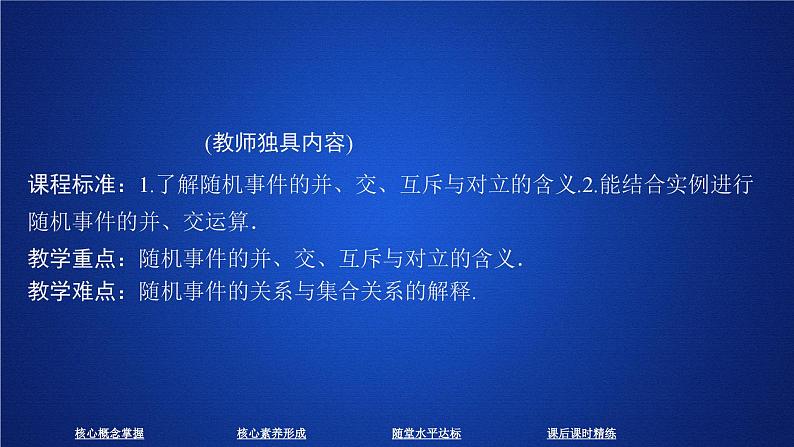 (教师独具内容)

课程标准：1.了解随机事件的并、交、互斥与对立的含义.2.能结合实例进行随机事件的并、交运算.

教学重点：随机事件的并、交、互斥与对立的含义.

教学难点：随机事件的关系与集合关系的解释.

核心概念掌握　核心素养形成　随堂水平达标　课后课时精练